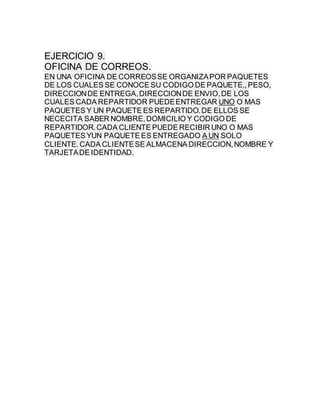 EJERCICIO 9.
OFICINA DE CORREOS.
EN UNA OFICINA DE CORREOS SE ORGANIZA POR PAQUETES DE LOS CUALES SE CONOCE SU CODIGO DE PAQUETE,, PESO, DIRECCION DE ENTREGA, DIRECCION DE ENVIO, DE LOS CUALES CADA REPARTIDOR PUEDE ENTREGAR UNO O MAS PAQUETES Y UN PAQUETE ES REPARTIDO. DE ELLOS SE NECECITA SABER NOMBRE, DOMICILIO Y CODIGO DE REPARTIDOR. CADA CLIENTE PUEDE RECIBIR UNO O MAS PAQUETES YUN PAQUETE ES ENTREGADO A UN SOLO CLIENTE, CADA CLIENTE SE ALMACENA DIRECCION, NOMBRE Y TARJETA DE IDENTIDAD.